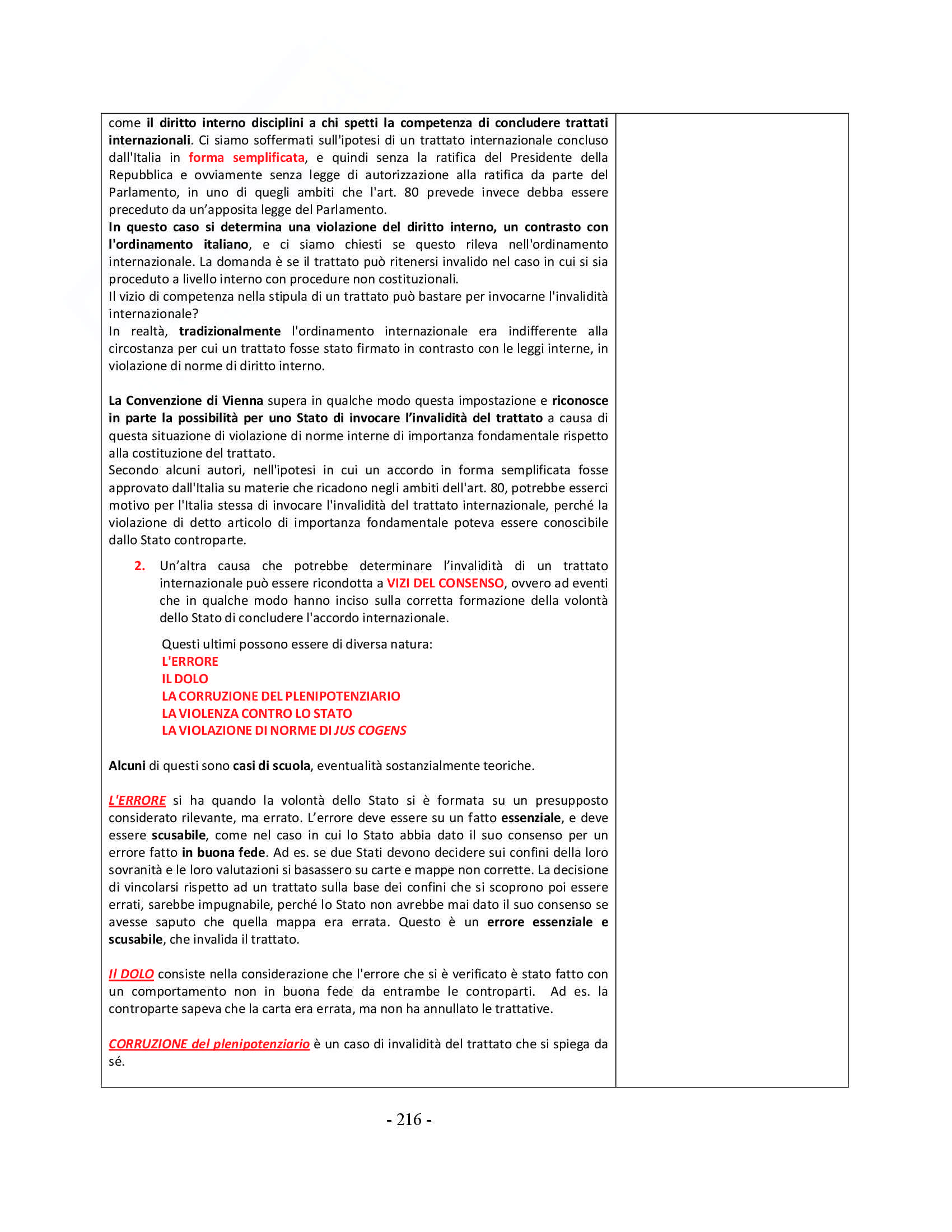 come il diritto interno disciplini a chi spetti la competenza di concludere trattati internazionali. Ci siamo soffermati sull'ipotesi di un trattato internazionale concluso dall'Italia in forma semplificata, e quindi senza la ratifica del Presidente della Repubblica e ovviamente senza legge di autorizzazione alla ratifica da parte del Parlamento, in uno di quegli ambiti che l'art. 80 prevede invece debba essere preceduto da un'apposita legge del Parlamento.
In questo caso si determina una violazione del diritto interno, un contrasto con l'ordinamento italiano, e ci siamo chiesti se questo rileva nell'ordinamento internazionale. La domanda è se il trattato può ritenersi invalido nel caso in cui si sia proceduto a livello interno con procedure non costituzionali.
Il vizio di competenza nella stipula di un trattato può bastare per invocarne l'invalidità internazionale?
In realtà, tradizionalmente l'ordinamento internazionale era indifferente alla circostanza per cui un trattato fosse stato firmato in contrasto con le leggi interne, in violazione di norme di diritto interno.

La Convenzione di Vienna supera in qualche modo questa impostazione e riconosce in parte la possibilità per uno Stato di invocare l'invalidità del trattato a causa di questa situazione di violazione di norme interne di importanza fondamentale rispetto alla costituzione del trattato.
Secondo alcuni autori, nell'ipotesi in cui un accordo in forma semplificata fosse approvato dall'Italia su materie che ricadono negli ambiti dell'art. 80, potrebbe esserci motivo per l'Italia stessa di invocare l'invalidità del trattato internazionale, perché la violazione di detto articolo di importanza fondamentale poteva essere conoscibile dallo Stato controparte.

2. Un'altra causa che potrebbe determinare l'invalidità di un trattato internazionale può essere ricondotta a VIZI DEL CONSENSO, ovvero ad eventi che in qualche modo hanno inciso sulla corretta formazione della volontà dello Stato di concludere l'accordo internazionale.

Questi ultimi possono essere di diversa natura:
L'ERRORE
IL DOLO
LA CORRUZIONE DEL PLENIPOTENZIARIO
LA VIOLENZA CONTRO LO STATO
LA VIOLAZIONE DI NORME DI JUS COGENS

Alcuni di questi sono casi di scuola, eventualità sostanzialmente teoriche.

L'ERRORE si ha quando la volontà dello Stato si è formata su un presupposto considerato rilevante, ma errato. L'errore deve essere su un fatto essenziale, e deve essere scusabile, come nel caso in cui lo Stato abbia dato il suo consenso per un errore fatto in buona fede. Ad es. se due Stati devono decidere sui confini della loro sovranità e le loro valutazioni si basassero su carte e mappe non corrette. La decisione di vincolarsi rispetto ad un trattato sulla base dei confini che si scoprono poi essere errati, sarebbe impugnabile, perché lo Stato non avrebbe mai dato il suo consenso se avesse saputo che quella mappa era errata. Questo è un errore essenziale e scusabile, che invalida il trattato.

Il DOLO consiste nella considerazione che l'errore che si è verificato è stato fatto con un comportamento non in buona fede da entrambe le controparti. Ad es. la controparte sapeva che la carta era errata, ma non ha annullato le trattative.

CORRUZIONE del plenipotenziario è un caso di invalidità del trattato che si spiega da sé.

- 216 -